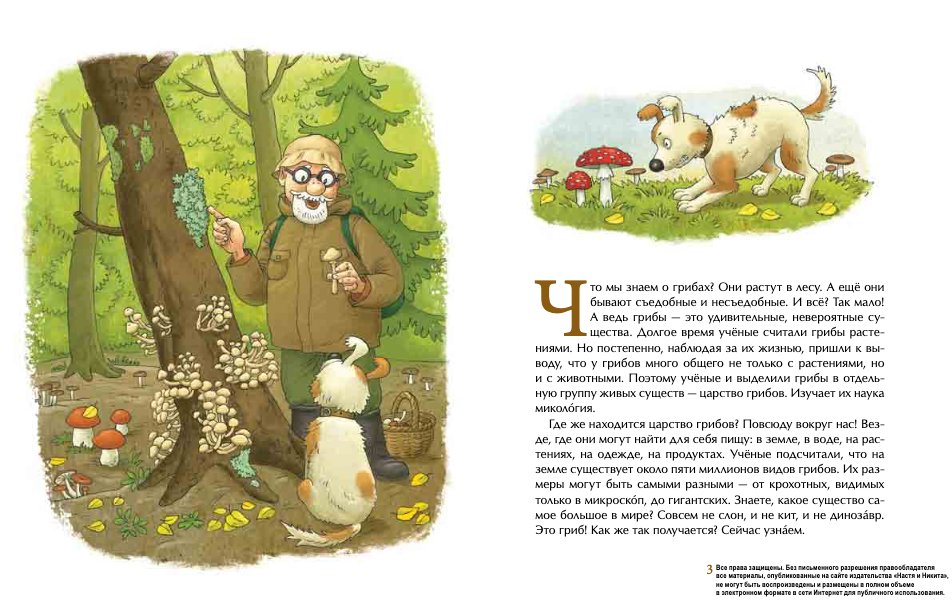 Что мы знаем о грибах? Они растут в лесу. А ещё они бывают съедобные и несъедобные. И всё? Так мало! А ведь грибы — это удивительные, невероятные существа. Долгое время учёные считали грибы растениями. Но постепенно, наблюдая за их жизнью, пришли к выводу, что у грибов много общего не только с растениями, но и с животными. Поэтому учёные и выделили грибы в отдельную группу живых существ — царство грибов. Изучает их наука миколо́гия.

Где же находится царство грибов? Повсюду вокруг нас! Везде, где они могут найти для себя пищу: в земле, в воде, на растениях, на одежде, на продуктах. Учёные подсчитали, что на земле существует около пяти миллионов видов грибов. Их размеры могут быть самыми разными — от крохотных, видимых только в микроско́п, до гигантских. Знаете, какое существо самое большое в мире? Совсем не слон, и не кит, и не диноза́вр. Это гриб! Как же так получается? Сейчас узна́ем.

3 Все права защищены. Без письменного разрешения правообладателя все материалы, опубликованные на сайте издательства «Настя и Никита», не могут быть воспроизведены и размещены в полном объеме в электронном формате в сети Интернет для публичного использования.